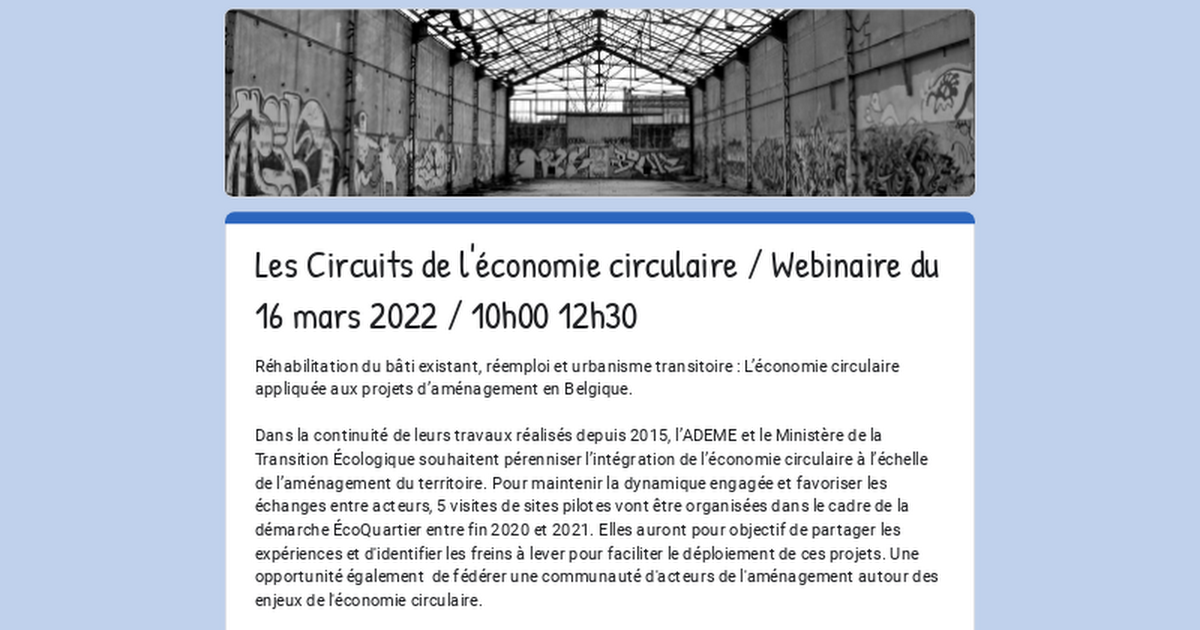 Les Circuits de l'économie circulaire / Webinaire du 16 mars 2022 / 10h00 12h30

Réhabilitation du bâti existant, réemploi et urbanisme transitoire : L'économie circulaire appliquée aux projets d'aménagement en Belgique.

Dans la continuité de leurs travaux réalisés depuis 2015, l'ADEME et le Ministère de la Transition Écologique souhaitent pérenniser l'intégration de l'économie circulaire à l'échelle de l'aménagement du territoire. Pour maintenir la dynamique engagée et favoriser les échanges entre acteurs, 5 visites de sites pilotes vont être organisées dans le cadre de la démarche ÉcoQuartier entre fin 2020 et 2021. Elles auront pour objectif de partager les expériences et d'identifier les freins à lever pour faciliter le déploiement de ces projets. Une opportunité également de fédérer une communauté d'acteurs de l'aménagement autour des enjeux de l'économie circulaire.